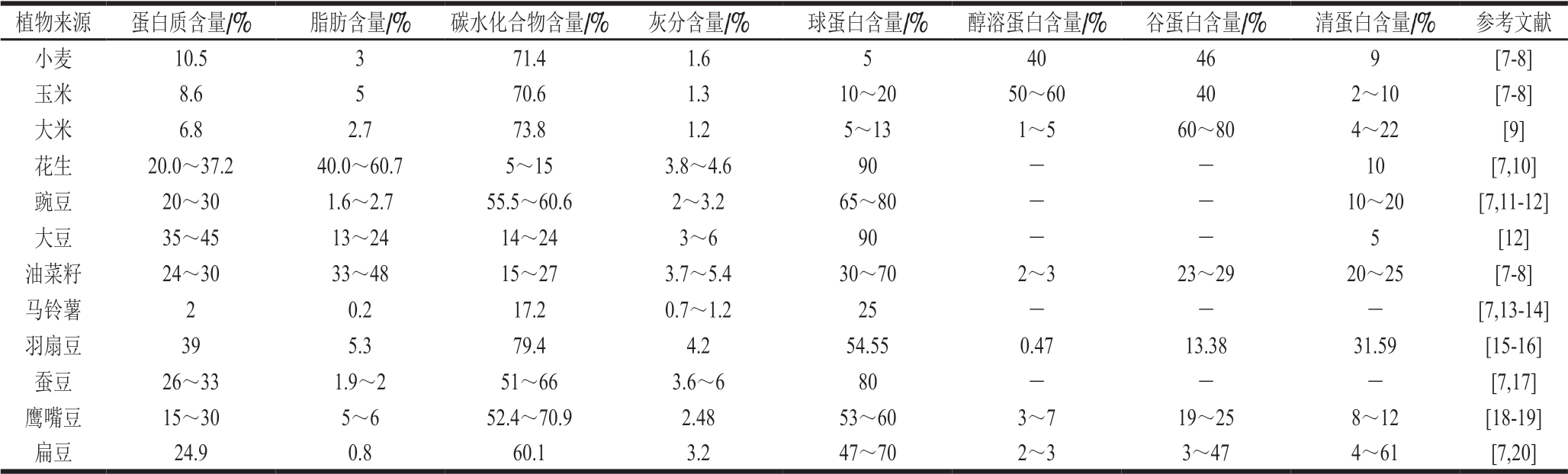 | 植物来源 | 蛋白质含量/% | 脂肪含量/% | 碳水化合物含量/% | 灰分含量/% | 球蛋白含量/% | 醇溶蛋白含量/% | 谷蛋白含量/% | 清蛋白含量/% | 参考文献 |
|---|---|---|---|---|---|---|---|---|---|
| 小麦 | 10.5 | 3 | 71.4 | 1.6 | 5 | 40 | 46 | 9 | [7-8] |
| 玉米 | 8.6 | 5 | 70.6 | 1.3 | 10～20 | 50～60 | 40 | 2～10 | [7-8] |
| 大米 | 6.8 | 2.7 | 73.8 | 1.2 | 5～13 | 1～5 | 60～80 | 4～22 | [9] |
| 花生 | 20.0～37.2 | 40.0～60.7 | 5～15 | 3.8～4.6 | 90 | — | — | 10 | [7,10] |
| 豌豆 | 20～30 | 1.6～2.7 | 55.5～60.6 | 2～3.2 | 65～80 | — | — | 10～20 | [7,11-12] |
| 大豆 | 35～45 | 13～24 | 14～24 | 3～6 | 90 | — | — | 5 | [12] |
| 油菜籽 | 24～30 | 33～48 | 15～27 | 3.7～5.4 | 30～70 | 2～3 | 23～29 | 20～25 | [7-8] |
| 马铃薯 | 2 | 0.2 | 17.2 | 0.7～1.2 | 25 | — | — | — | [7,13-14] |
| 羽扇豆 | 39 | 5.3 | 79.4 | 4.2 | 54.55 | 0.47 | 13.38 | 31.59 | [15-16] |
| 蚕豆 | 26～33 | 1.9～2 | 51～66 | 3.6～6 | 80 | — | — | — | [7,17] |
| 鹰嘴豆 | 15～30 | 5～6 | 52.4～70.9 | 2.48 | 53～60 | 3～7 | 19～25 | 8～12 | [18-19] |
| 扁豆 | 24.9 | 0.8 | 60.1 | 3.2 | 47～70 | 2～3 | 3～47 | 4～61 | [7,20] |